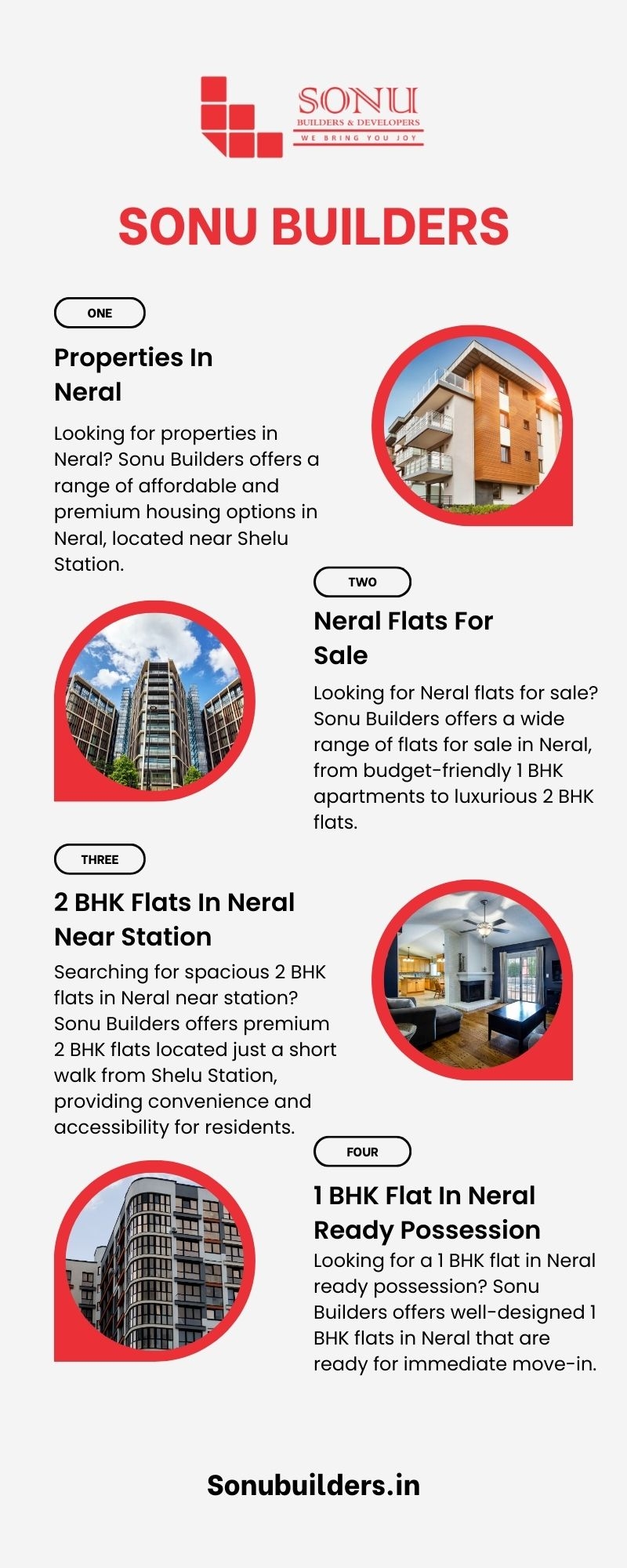 SONU
BUILDERS & DEVELOPERS
WE BRING YOU JOY

SONU BUILDERS

ONE

Properties In Neral

Looking for properties in Neral? Sonu Builders offers a range of affordable and premium housing options in Neral, located near Shelu Station.

TWO

Neral Flats For Sale

Looking for Neral flats for sale? Sonu Builders offers a wide range of flats for sale in Neral, from budget-friendly 1 BHK apartments to luxurious 2 BHK flats.

THREE

2 BHK Flats In Neral Near Station

Searching for spacious 2 BHK flats in Neral near station? Sonu Builders offers premium 2 BHK flats located just a short walk from Shelu Station, providing convenience and accessibility for residents.

FOUR

1 BHK Flat In Neral Ready Possession

Looking for a 1 BHK flat in Neral ready possession? Sonu Builders offers well-designed 1 BHK flats in Neral that are ready for immediate move-in.

Sonubuilders.in